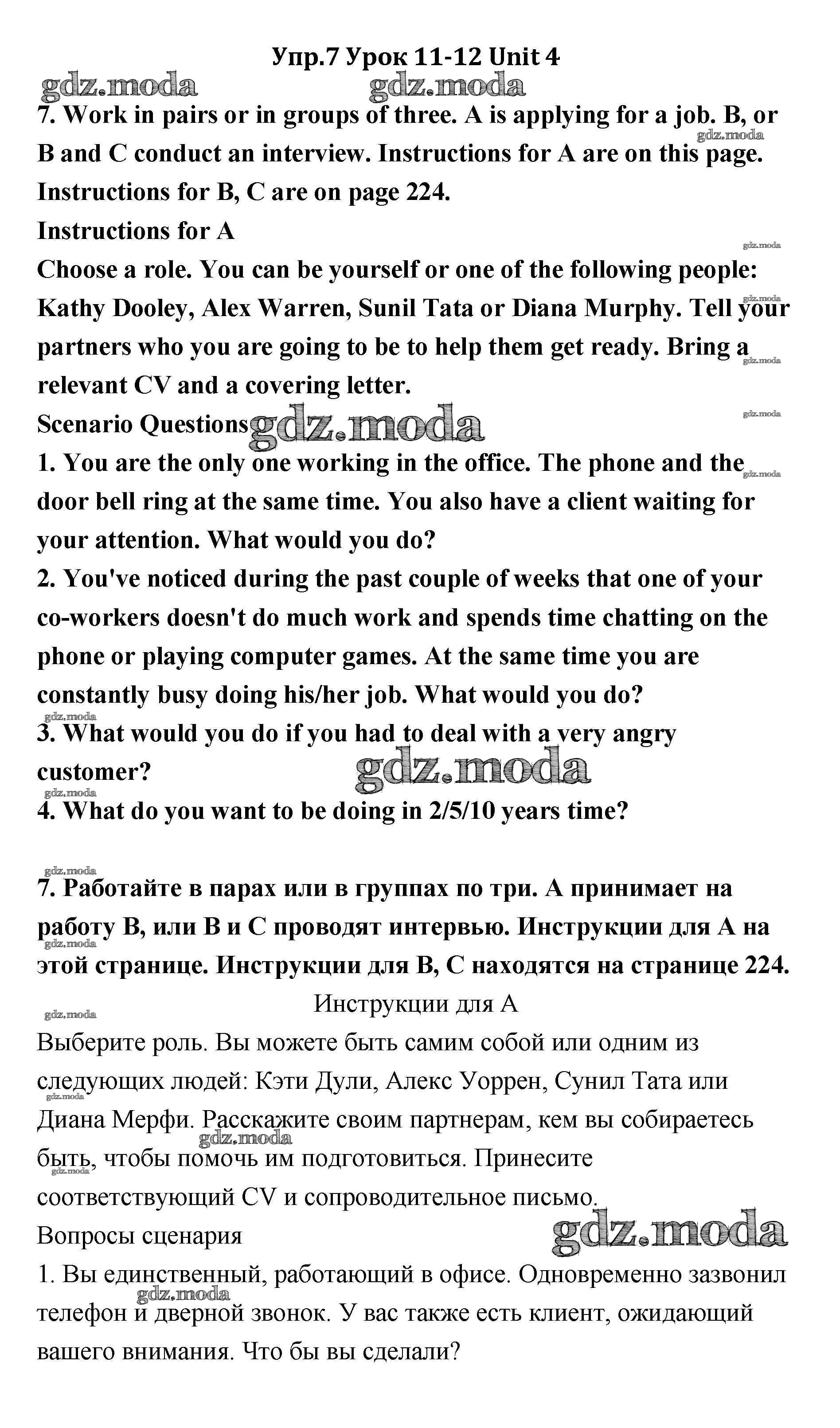 Упр.7 Урок 11-12 Unit 4

gdz.moda gdz.moda

7. Work in pairs or in groups of three. A is applying for a job. B, or B and C conduct an interview. Instructions for A are on this page. Instructions for B, C are on page 224.

Instructions for A

Choose a role. You can be yourself or one of the following people: Kathy Dooley, Alex Warren, Sunil Tata or Diana Murphy. Tell your partners who you are going to be to help them get ready. Bring a relevant CV and a covering letter.

Scenario Questions gdz.moda

1. You are the only one working in the office. The phone and the door bell ring at the same time. You also have a client waiting for your attention. What would you do?

2. You've noticed during the past couple of weeks that one of your co-workers doesn't do much work and spends time chatting on the phone or playing computer games. At the same time you are constantly busy doing his/her job. What would you do?

3. What would you do if you had to deal with a very angry customer?

gdz.moda

4. What do you want to be doing in 2/5/10 years time?

7. Работайте в парах или в группах по три. А принимает на работу В, или В и С проводят интервью. Инструкции для А на этой странице. Инструкции для В, С находятся на странице 224.

Инструкции для А

Выберите роль. Вы можете быть самим собой или одним из следующих людей: Кэти Дули, Алекс Уоррен, Сунил Тата или Диана Мерфи. Расскажите своим партнерам, кем вы собираетесь быть, чтобы помочь им подготовиться. Принесите соответствующий CV и сопроводительное письмо.

Вопросы сценария gdz.moda

1. Вы единственный, работающий в офисе. Одновременно зазвонил телефон и дверной звонок. У вас также есть клиент, ожидающий вашего внимания. Что бы вы сделали?